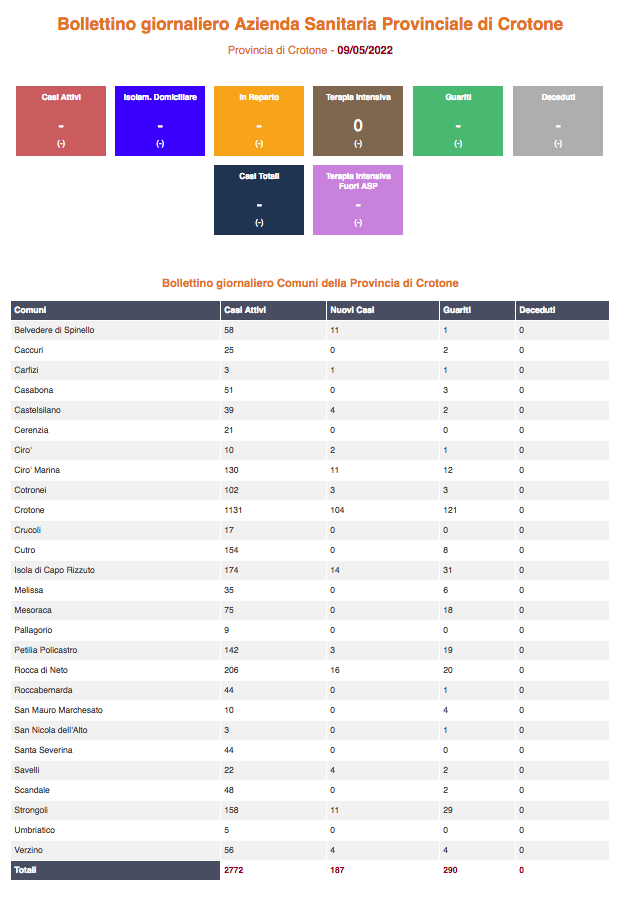 Bollettino giornaliero Azienda Sanitaria Provinciale di Crotone

Provincia di Crotone - 09/05/2022

Casi Attivi
-
(-)

Isolam. Domiciliare
-
(-)

In Reparto
-
(-)

Terapia Intensiva
0
(-)

Guariti
-
(-)

Deceduti
-
(-)

Casi Totali
-
(-)

Terapia Intensiva Fuori ASP
-
(-)

Bollettino giornaliero Comuni della Provincia di Crotone

| Comuni | Casi Attivi | Nuovi Casi | Guariti | Deceduti |
|---|---|---|---|---|
| Belvedere di Spinello | 58 | 11 | 1 | 0 |
| Caccuri | 25 | 0 | 2 | 0 |
| Carfizi | 3 | 1 | 1 | 0 |
| Casabona | 51 | 0 | 3 | 0 |
| Castelsilano | 39 | 4 | 2 | 0 |
| Cerenzia | 21 | 0 | 0 | 0 |
| Ciro' | 10 | 2 | 1 | 0 |
| Ciro' Marina | 130 | 11 | 12 | 0 |
| Cotronei | 102 | 3 | 3 | 0 |
| Crotone | 1131 | 104 | 121 | 0 |
| Crucoli | 17 | 0 | 0 | 0 |
| Cutro | 154 | 0 | 8 | 0 |
| Isola di Capo Rizzuto | 174 | 14 | 31 | 0 |
| Melissa | 35 | 0 | 6 | 0 |
| Mesoraca | 75 | 0 | 18 | 0 |
| Pallagorio | 9 | 0 | 0 | 0 |
| Petilia Policastro | 142 | 3 | 19 | 0 |
| Rocca di Neto | 206 | 16 | 20 | 0 |
| Roccabernarda | 44 | 0 | 1 | 0 |
| San Mauro Marchesato | 10 | 0 | 4 | 0 |
| San Nicola dell'Alto | 3 | 0 | 1 | 0 |
| Santa Severina | 44 | 0 | 0 | 0 |
| Savelli | 22 | 4 | 2 | 0 |
| Scandale | 48 | 0 | 2 | 0 |
| Strongoli | 158 | 11 | 29 | 0 |
| Umbriatico | 5 | 0 | 0 | 0 |
| Verzino | 56 | 4 | 4 | 0 |
| Totali | 2772 | 187 | 290 | 0 |